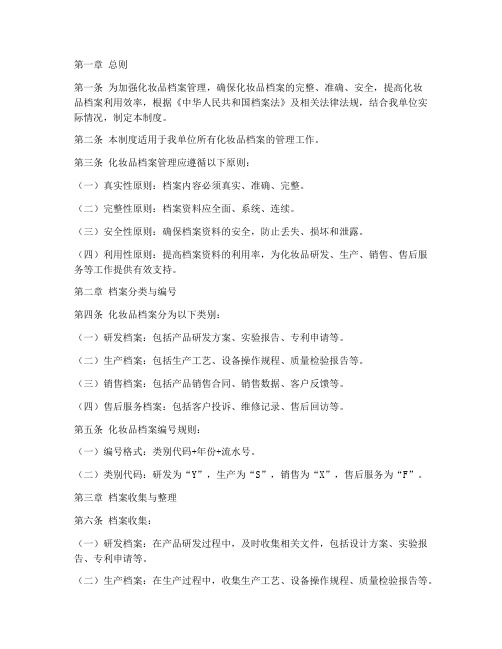 第一章 总则

第一条 为加强化妆品档案管理，确保化妆品档案的完整、准确、安全，提高化妆品档案利用效率，根据《中华人民共和国档案法》及相关法律法规，结合我单位实际情况，制定本制度。

第二条 本制度适用于我单位所有化妆品档案的管理工作。

第三条 化妆品档案管理应遵循以下原则：

（一）真实性原则：档案内容必须真实、准确、完整。

（二）完整性原则：档案资料应全面、系统、连续。

（三）安全性原则：确保档案资料的安全，防止丢失、损坏和泄露。

（四）利用性原则：提高档案资料的利用率，为化妆品研发、生产、销售、售后服务等工作提供有效支持。

第二章 档案分类与编号

第四条 化妆品档案分为以下类别：

（一）研发档案：包括产品研发方案、实验报告、专利申请等。

（二）生产档案：包括生产工艺、设备操作规程、质量检验报告等。

（三）销售档案：包括产品销售合同、销售数据、客户反馈等。

（四）售后服务档案：包括客户投诉、维修记录、售后回访等。

第五条 化妆品档案编号规则：

（一）编号格式：类别代码+年份+流水号。

（二）类别代码：研发为“Y”，生产为“S”，销售为“X”，售后服务为“F”。

第三章 档案收集与整理

第六条 档案收集：

（一）研发档案：在产品研发过程中，及时收集相关文件，包括设计方案、实验报告、专利申请等。

（二）生产档案：在生产过程中，收集生产工艺、设备操作规程、质量检验报告等。